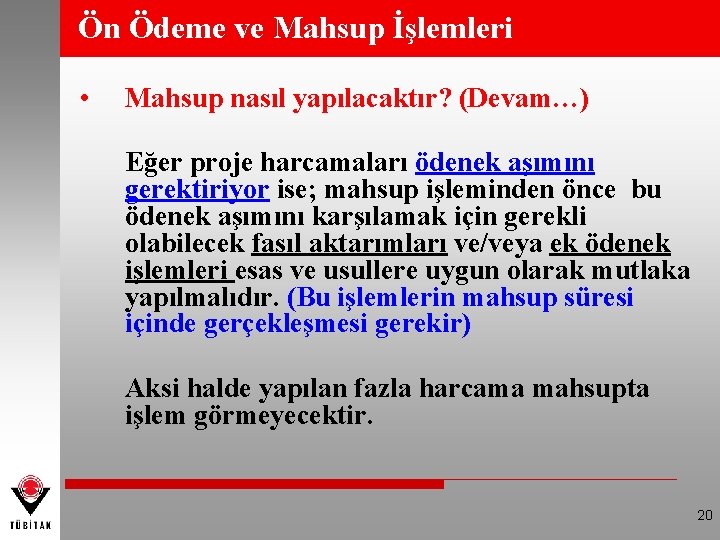 Ön Ödeme ve Mahsup İşlemleri

• Mahsup nasıl yapılacaktır? (Devam…)

Eğer proje harcamaları ödenek aşımını gerektiriyor ise; mahsup işleminden önce bu ödenek aşımını karşılamak için gerekli olabilecek fasıl aktarımları ve/veya ek ödenek işlemleri esas ve usullere uygun olarak mutlaka yapılmalıdır. (Bu işlemlerin mahsup süresi içinde gerçekleşmesi gerekir)

Aksi halde yapılan fazla harcama mahsupta işlem görmeyecektir.

TÜBİTAK

20